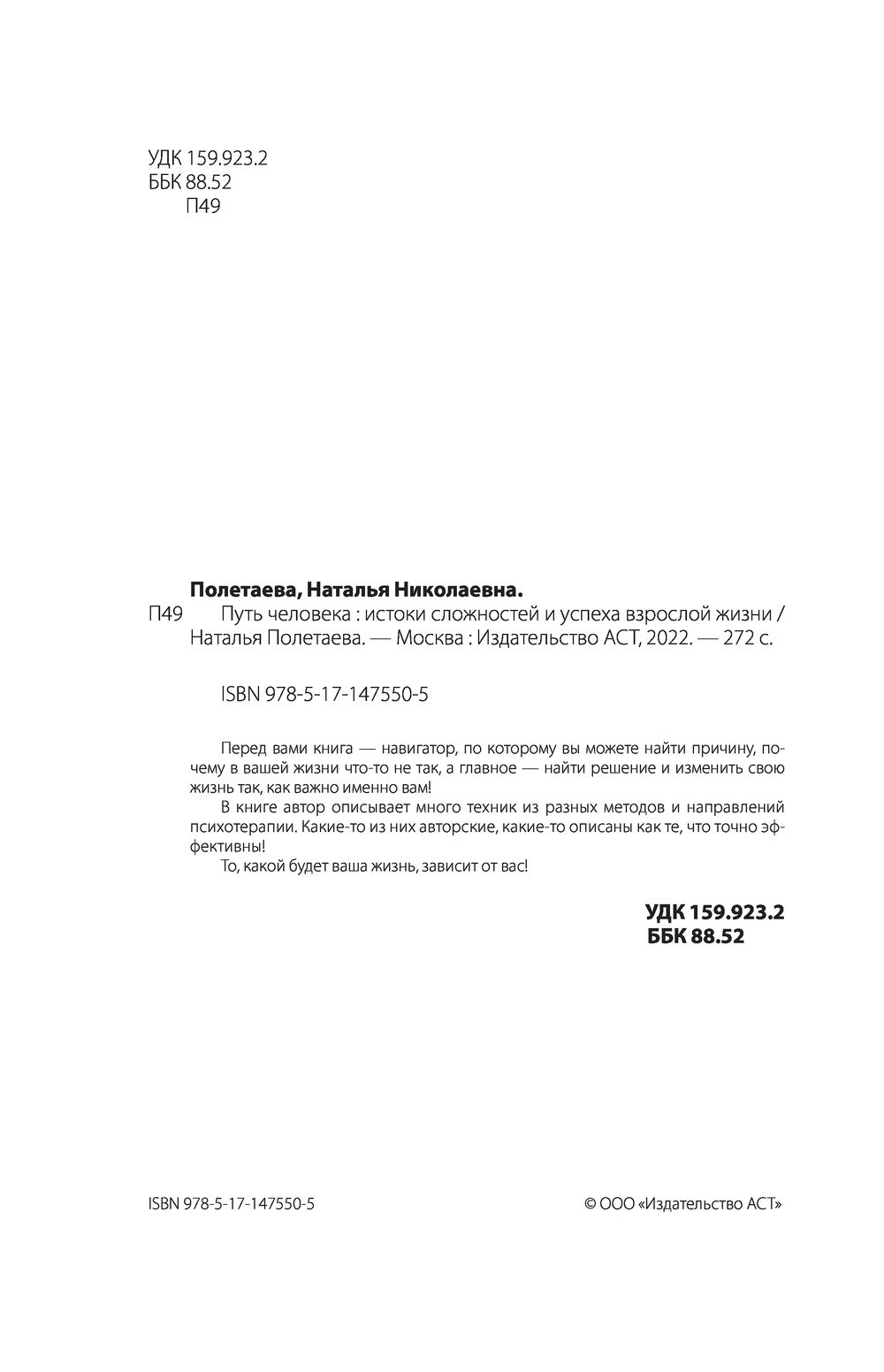 УДК 159.923.2
ББК 88.52
П49

Полетаева, Наталья Николаевна.
П49 Путь человека : истоки сложностей и успеха взрослой жизни / Наталья Полетаева. — Москва : Издательство АСТ, 2022. — 272 с.

ISBN 978-5-17-147550-5

Перед вами книга — навигатор, по которому вы можете найти причину, почему в вашей жизни что-то не так, а главное — найти решение и изменить свою жизнь так, как важно именно вам!

В книге автор описывает много техник из разных методов и направлений психотерапии. Какие-то из них авторские, какие-то описаны как те, что точно эффективны!

То, какой будет ваша жизнь, зависит от вас!

УДК 159.923.2
ББК 88.52

ISBN 978-5-17-147550-5

© ООО «Издательство АСТ»